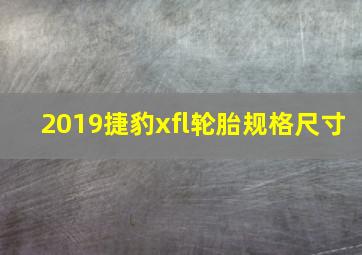 2019捷豹xfl轮胎规格尺寸